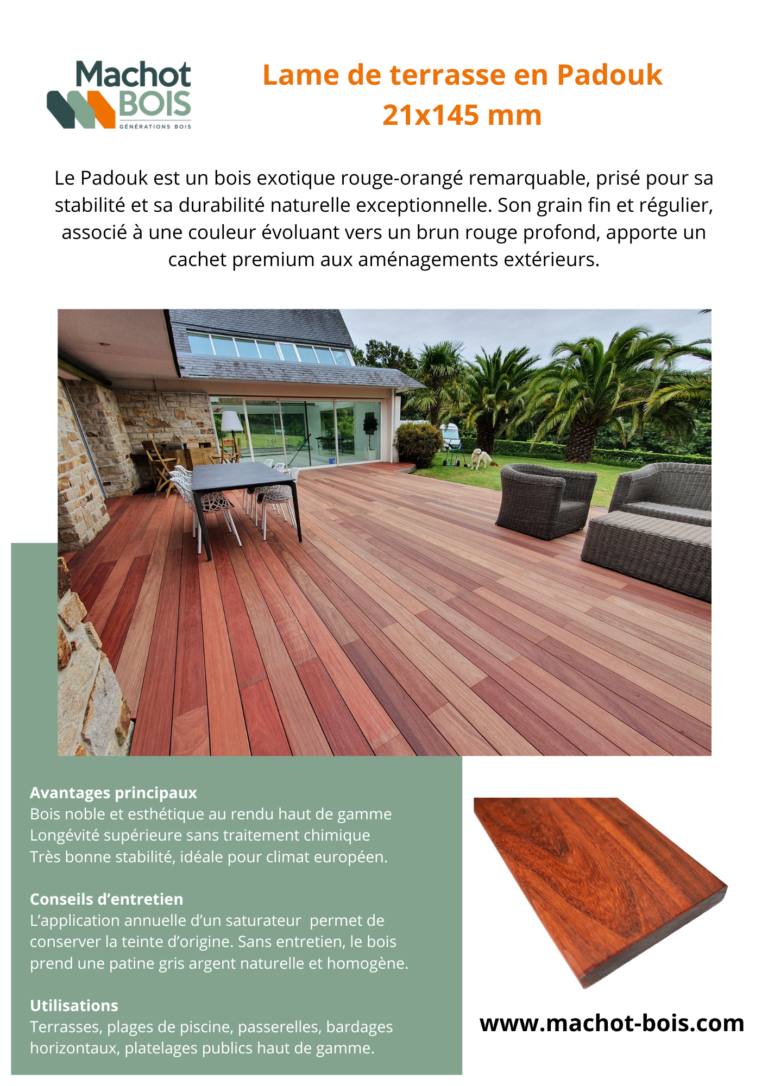 Machot
BOIS
GÉNÉRATIONS BOIS

Lame de terrasse en Padouk
21x145 mm

Le Padouk est un bois exotique rouge-orangé remarquable, prisé pour sa stabilité et sa durabilité naturelle exceptionnelle. Son grain fin et régulier, associé à une couleur évoluant vers un brun rouge profond, apporte un cachet premium aux aménagements extérieurs.

Avantages principaux
Bois noble et esthétique au rendu haut de gamme
Longévité supérieure sans traitement chimique
Très bonne stabilité, idéale pour climat européen.

Conseils d'entretien
L'application annuelle d'un saturateur permet de conserver la teinte d'origine. Sans entretien, le bois prend une patine gris argent naturelle et homogène.

Utilisations
Terrasses, plages de piscine, passerelles, bardages horizontaux, platelages publics haut de gamme.

www.machot-bois.com